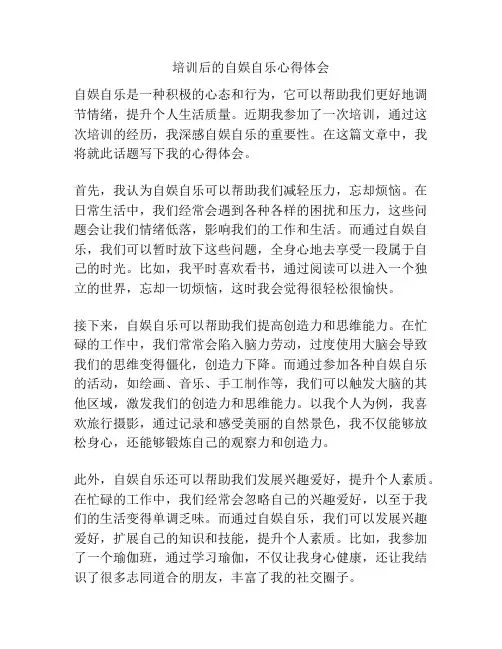 培训后的自娱自乐心得体会

自娱自乐是一种积极的心态和行为，它可以帮助我们更好地调节情绪，提升个人生活质量。近期我参加了一次培训，通过这次培训的经历，我深感自娱自乐的重要性。在这篇文章中，我将就此话题写下我的心得体会。

首先，我认为自娱自乐可以帮助我们减轻压力，忘却烦恼。在日常生活中，我们经常会遇到各种各样的困扰和压力，这些问题会让我们情绪低落，影响我们的工作和生活。而通过自娱自乐，我们可以暂时放下这些问题，全身心地去享受一段属于自己的时光。比如，我平时喜欢看书，通过阅读可以进入一个独立的世界，忘却一切烦恼，这时我会觉得很轻松很愉快。

接下来，自娱自乐可以帮助我们提高创造力和思维能力。在忙碌的工作中，我们常常会陷入脑力劳动，过度使用大脑会导致我们的思维变得僵化，创造力下降。而通过参加各种自娱自乐的活动，如绘画、音乐、手工制作等，我们可以触发大脑的其他区域，激发我们的创造力和思维能力。以我个人为例，我喜欢旅行摄影，通过记录和感受美丽的自然景色，我不仅能够放松身心，还能够锻炼自己的观察力和创造力。

此外，自娱自乐还可以帮助我们发展兴趣爱好，提升个人素质。在忙碌的工作中，我们经常会忽略自己的兴趣爱好，以至于我们的生活变得单调乏味。而通过自娱自乐，我们可以发展兴趣爱好，扩展自己的知识和技能，提升个人素质。比如，我参加了一个瑜伽班，通过学习瑜伽，不仅让我身心健康，还让我结识了很多志同道合的朋友，丰富了我的社交圈子。